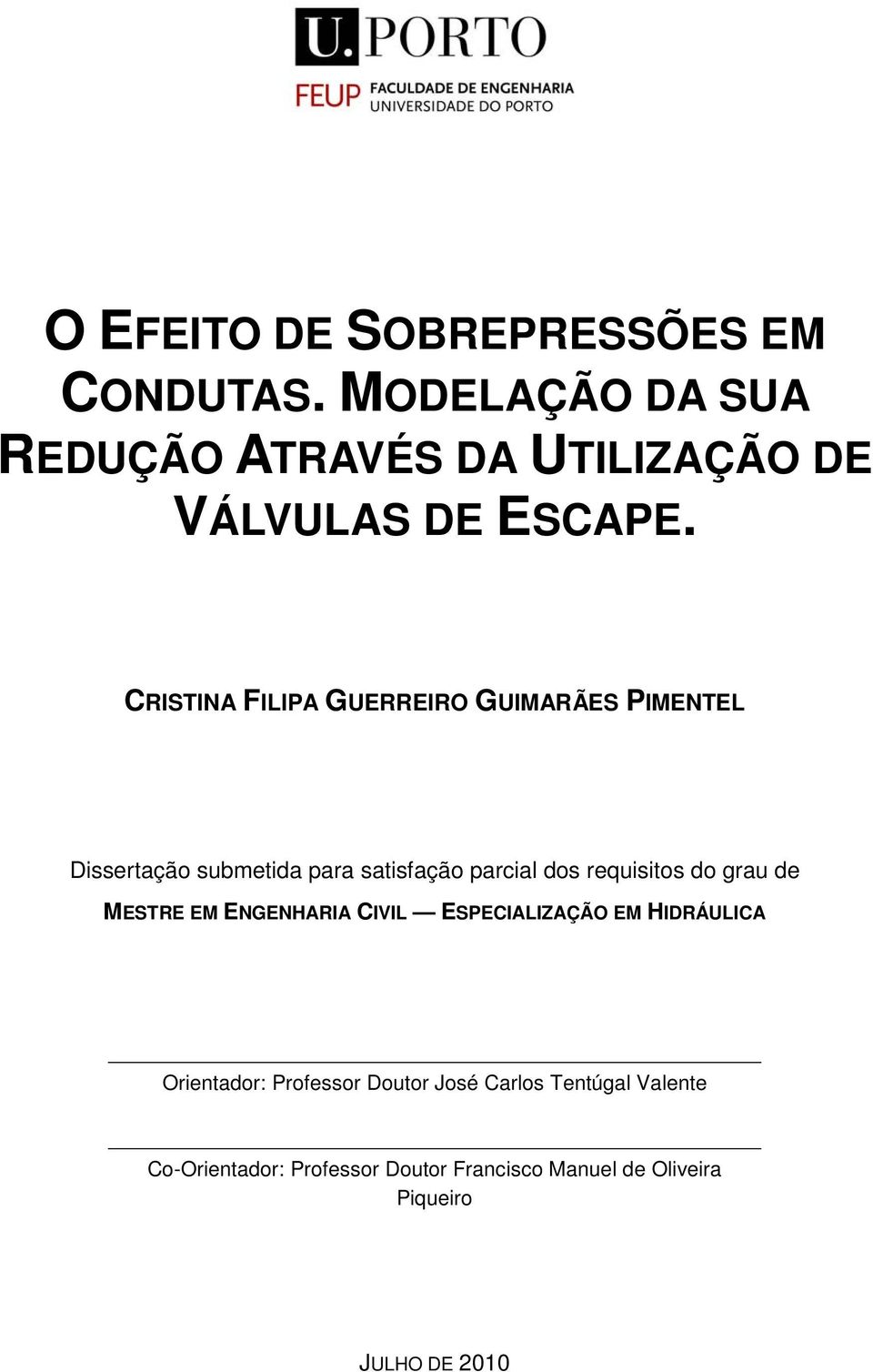 U.PORTO

FEUP FACULDADE DE ENGENHARIA UNIVERSIDADE DO PORTO

O EFEITO DE SOBREPRESSÕES EM CONDUTAS. MODELAÇÃO DA SUA REDUÇÃO ATRAVÉS DA UTILIZAÇÃO DE VÁLVULAS DE ESCAPE.

CRISTINA FILIPA GUERREIRO GUIMARÃES PIMENTEL

Dissertação submetida para satisfação parcial dos requisitos do grau de MESTRE EM ENGENHARIA CIVIL — ESPECIALIZAÇÃO EM HIDRÁULICA

Orientador: Professor Doutor José Carlos Tentúgal Valente

Co-Orientador: Professor Doutor Francisco Manuel de Oliveira Piqueiro

JULHO DE 2010